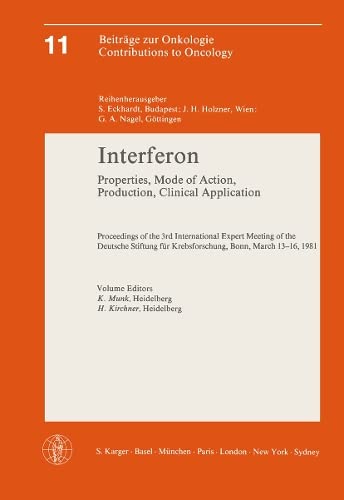 11 Beiträge zur Onkologie
Contributions to Oncology

Reihenherausgeber
S. Eckhardt, Budapest; J. H. Holzner, Wien;
G. A. Nagel, Göttingen

Interferon

Properties, Mode of Action, Production, Clinical Application

Proceedings of the 3rd International Expert Meeting of the Deutsche Stiftung für Krebsforschung, Bonn, March 13–16, 1981

Volume Editors
K. Munk, Heidelberg
H. Kirchner, Heidelberg

S. Karger · Basel · München · Paris · London · New York · Sydney